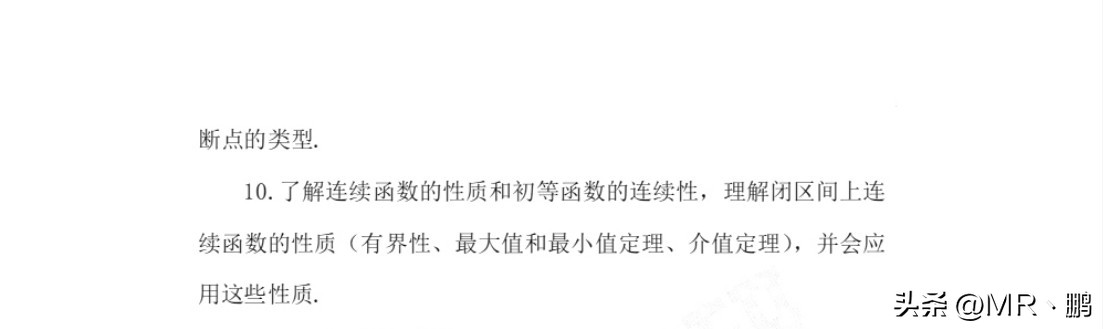 断点的类型.

10. 了解连续函数的性质和初等函数的连续性，理解闭区间上连续函数的性质（有界性、最大值和最小值定理、介值定理），并会应用这些性质.

头条 @MR · 鹏